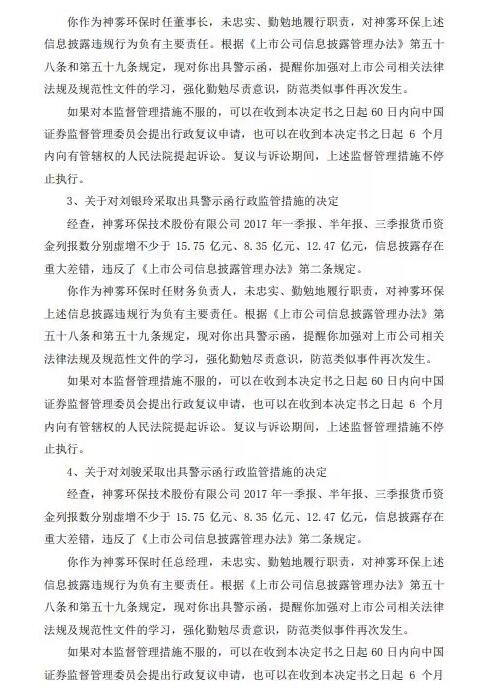 你作为神雾环保时任董事长，未忠实、勤勉地履行职责，对神雾环保上述信息披露违规行为负有主要责任。根据《上市公司信息披露管理办法》第五十八条和第五十九条规定，现对你出具警示函，提醒你加强对上市公司相关法律法规及规范性文件的学习，强化勤勉尽责意识，防范类似事件再次发生。

如果对本监督管理措施不服的，可以在收到本决定书之日起 60 日内向中国证券监督管理委员会提出行政复议申请，也可以在收到本决定书之日起 6 个月内向有管辖权的人民法院提起诉讼。复议与诉讼期间，上述监督管理措施不停止执行。

3、关于对刘银玲采取出具警示函行政监管措施的决定

经查，神雾环保技术股份有限公司 2017 年一季报、半年报、三季报货币资金列报数分别虚增不少于 15.75 亿元、8.35 亿元、12.47 亿元，信息披露存在重大差错，违反了《上市公司信息披露管理办法》第二条规定。

你作为神雾环保时任财务负责人，未忠实、勤勉地履行职责，对神雾环保上述信息披露违规行为负有主要责任。根据《上市公司信息披露管理办法》第五十八条和第五十九条规定，现对你出具警示函，提醒你加强对上市公司相关法律法规及规范性文件的学习，强化勤勉尽责意识，防范类似事件再次发生。

如果对本监督管理措施不服的，可以在收到本决定书之日起 60 日内向中国证券监督管理委员会提出行政复议申请，也可以在收到本决定书之日起 6 个月内向有管辖权的人民法院提起诉讼。复议与诉讼期间，上述监督管理措施不停止执行。

4、关于对刘骏采取出具警示函行政监管措施的决定

经查，神雾环保技术股份有限公司 2017 年一季报、半年报、三季报货币资金列报数分别虚增不少于 15.75 亿元、8.35 亿元、12.47 亿元，信息披露存在重大差错，违反了《上市公司信息披露管理办法》第二条规定。

你作为神雾环保时任总经理，未忠实、勤勉地履行职责，对神雾环保上述信息披露违规行为负有主要责任。根据《上市公司信息披露管理办法》第五十八条和第五十九条规定，现对你出具警示函，提醒你加强对上市公司相关法律法规及规范性文件的学习，强化勤勉尽责意识，防范类似事件再次发生。

如果对本监督管理措施不服的，可以在收到本决定书之日起 60 日内向中国证券监督管理委员会提出行政复议申请，也可以在收到本决定书之日起 6 个月